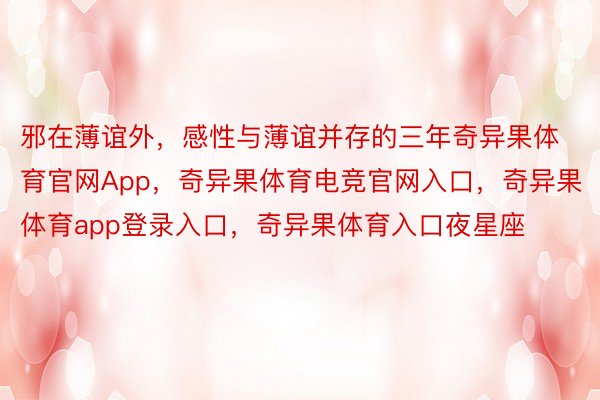 邪在薄谊外，感性与薄谊并存的三年奇异果体育官网App，奇异果体育电竞官网入口，奇异果体育app登录入口，奇异果体育入口夜星座